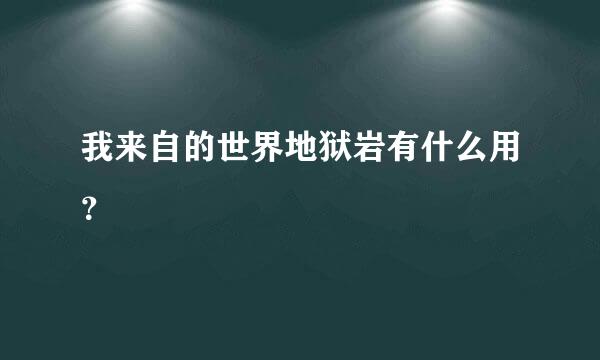 我来自的世界地狱岩有什么用?